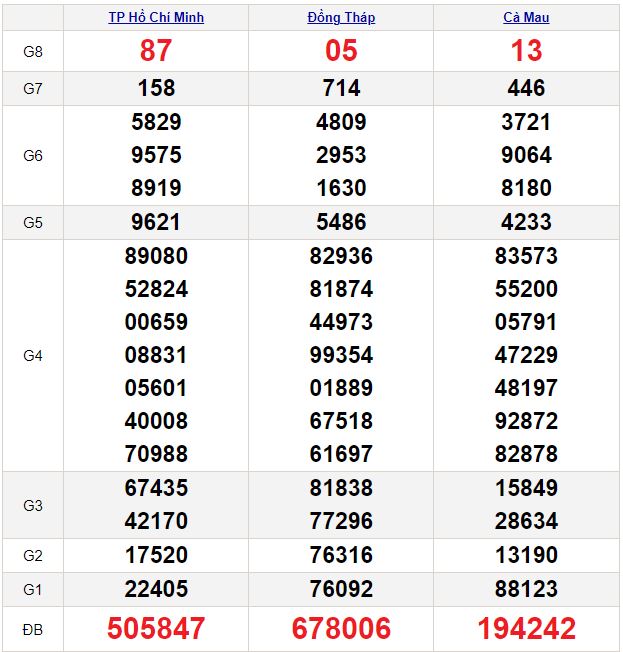 |  | TP Hồ Chí Minh | Đồng Tháp | Cà Mau |
|---|---|---|---|
| G8 | 87 | 05 | 13 |
| G7 | 158 | 714 | 446 |
| G6 | 5829 9575 8919 | 4809 2953 1630 | 3721 9064 8180 |
| G5 | 9621 | 5486 | 4233 |
| G4 | 89080 52824 00659 08831 05601 40008 70988 | 82936 81874 44973 99354 01889 67518 61697 | 83573 55200 05791 47229 48197 92872 82878 |
| G3 | 67435 42170 | 81838 77296 | 15849 28634 |
| G2 | 17520 | 76316 | 13190 |
| G1 | 22405 | 76092 | 88123 |
| ĐB | 505847 | 678006 | 194242 |